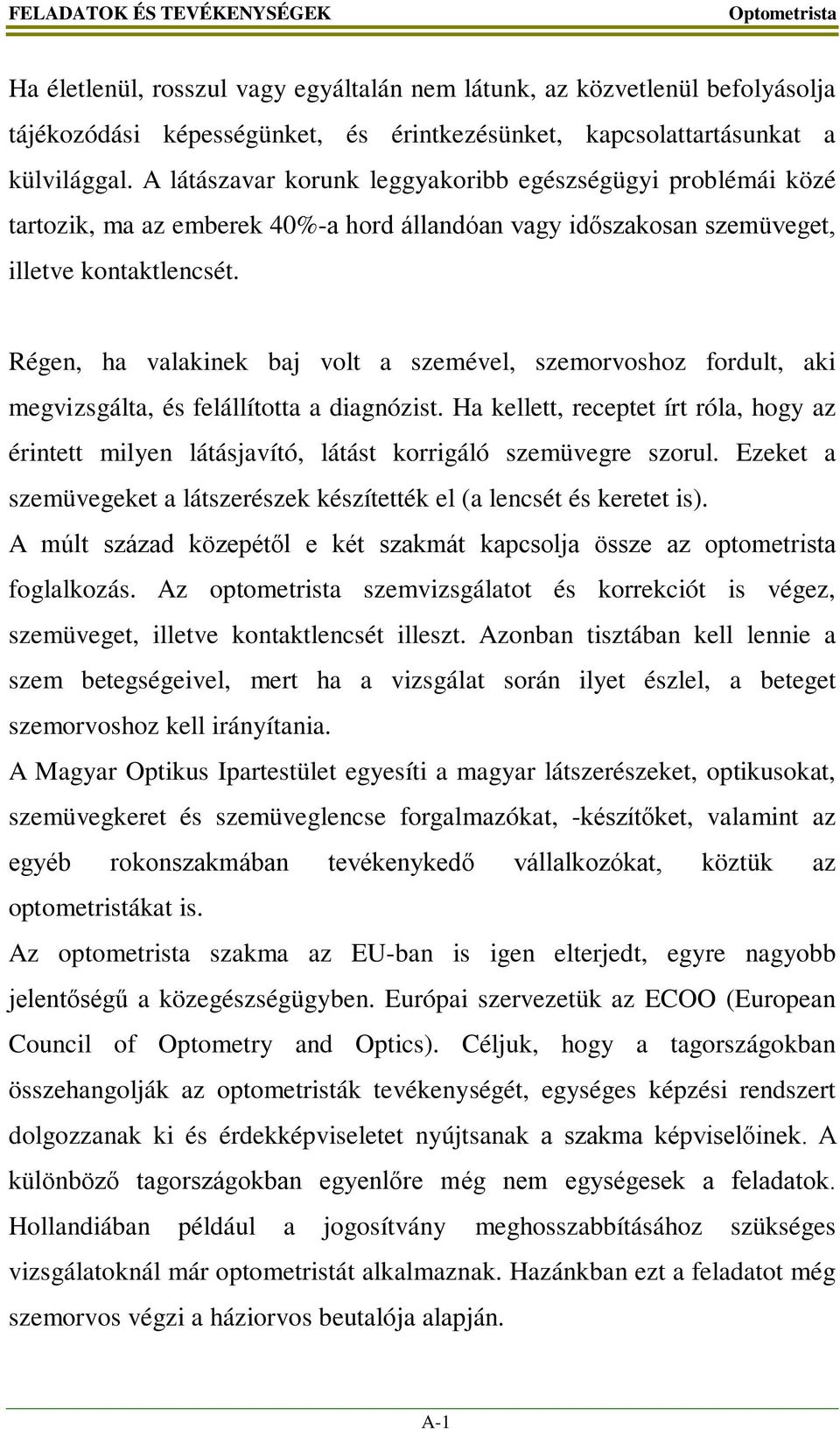 FELADATOK ÉS TEVÉKENYSÉGEK Optometrista

Ha életlenül, rosszul vagy egyáltalán nem látunk, az közvetlenül befolyásolja tájékozódási képességünket, és érintkezésünket, kapcsolattartásunkat a külvilággal. A látászavar korunk leggyakoribb egészségügyi problémái közé tartozik, ma az emberek 40%-a hord állandóan vagy időszakosan szemüveget, illetve kontaktlencsét.

Régen, ha valakinek baj volt a szemével, szemorvoshoz fordult, aki megvizsgálta, és felállította a diagnózist. Ha kellett, receptet írt róla, hogy az érintett milyen látásjavító, látást korrigáló szemüvegre szorul. Ezeket a szemüvegeket a látszerészek készítették el (a lencsét és keretet is).
A múlt század közepétől e két szakmát kapcsolja össze az optometrista foglalkozás. Az optometrista szemvizsgálatot és korrekciót is végez, szemüveget, illetve kontaktlencsét illeszt. Azonban tisztában kell lennie a szem betegségeivel, mert ha a vizsgálat során ilyet észlel, a beteget szemorvoshoz kell irányítania.
A Magyar Optikus Ipartestület egyesíti a magyar látszerészeket, optikusokat, szemüvegkeret és szemüveglencse forgalmazókat, -készítőket, valamint az egyéb rokonszakmában tevékenykedő vállalkozókat, köztük az optometristákat is.
Az optometrista szakma az EU-ban is igen elterjedt, egyre nagyobb jelentőségű a közegészségügyben. Európai szervezetük az ECOO (European Council of Optometry and Optics). Céljuk, hogy a tagországokban összehangolják az optometristák tevékenységét, egységes képzési rendszert dolgozzanak ki és érdekképviseletet nyújtsanak a szakma képviselőinek. A különböző tagországokban egyenlőre még nem egységesek a feladatok. Hollandiában például a jogosítvány meghosszabbításához szükséges vizsgálatoknál már optometristát alkalmaznak. Hazánkban ezt a feladatot még szemorvos végzi a háziorvos beutalója alapján.

A-1